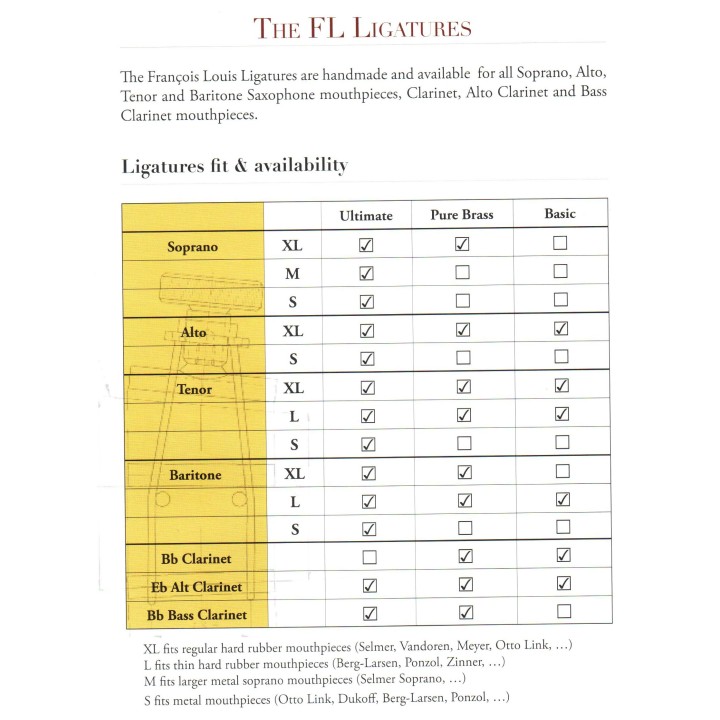 THE FL LIGATURES

The François Louis Ligatures are handmade and available for all Soprano, Alto, Tenor and Baritone Saxophone mouthpieces, Clarinet, Alto Clarinet and Bass Clarinet mouthpieces.

Ligatures fit & availability

| | | Ultimate | Pure Brass | Basic |
|---|---|---|---|---|
| Soprano | XL | ☑ | ☑ | ☐ |
| | M | ☑ | ☐ | ☐ |
| | S | ☑ | ☐ | ☐ |
| Alto | XL | ☑ | ☑ | ☑ |
| | S | ☑ | ☐ | ☐ |
| Tenor | XL | ☑ | ☑ | ☑ |
| | L | ☑ | ☑ | ☑ |
| | S | ☑ | ☐ | ☐ |
| Baritone | XL | ☑ | ☑ | ☐ |
| | L | ☑ | ☑ | ☑ |
| | S | ☑ | ☐ | ☐ |
| Bb Clarinet | | ☐ | ☑ | ☑ |
| Eb Alt Clarinet | | ☑ | ☑ | ☑ |
| Bb Bass Clarinet | | ☑ | ☑ | ☐ |

XL fits regular hard rubber mouthpieces (Selmer, Vandoren, Meyer, Otto Link, ...)
L fits thin hard rubber mouthpieces (Berg-Larsen, Ponzol, Zinner, ...)
M fits larger metal soprano mouthpieces (Selmer Soprano, ...)
S fits metal mouthpieces (Otto Link, Dukoff, Berg-Larsen, Ponzol, ...)